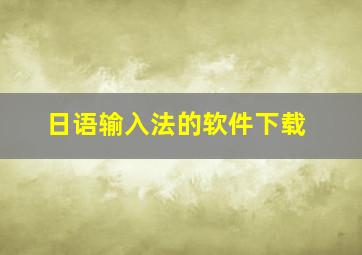 日语输入法的软件下载